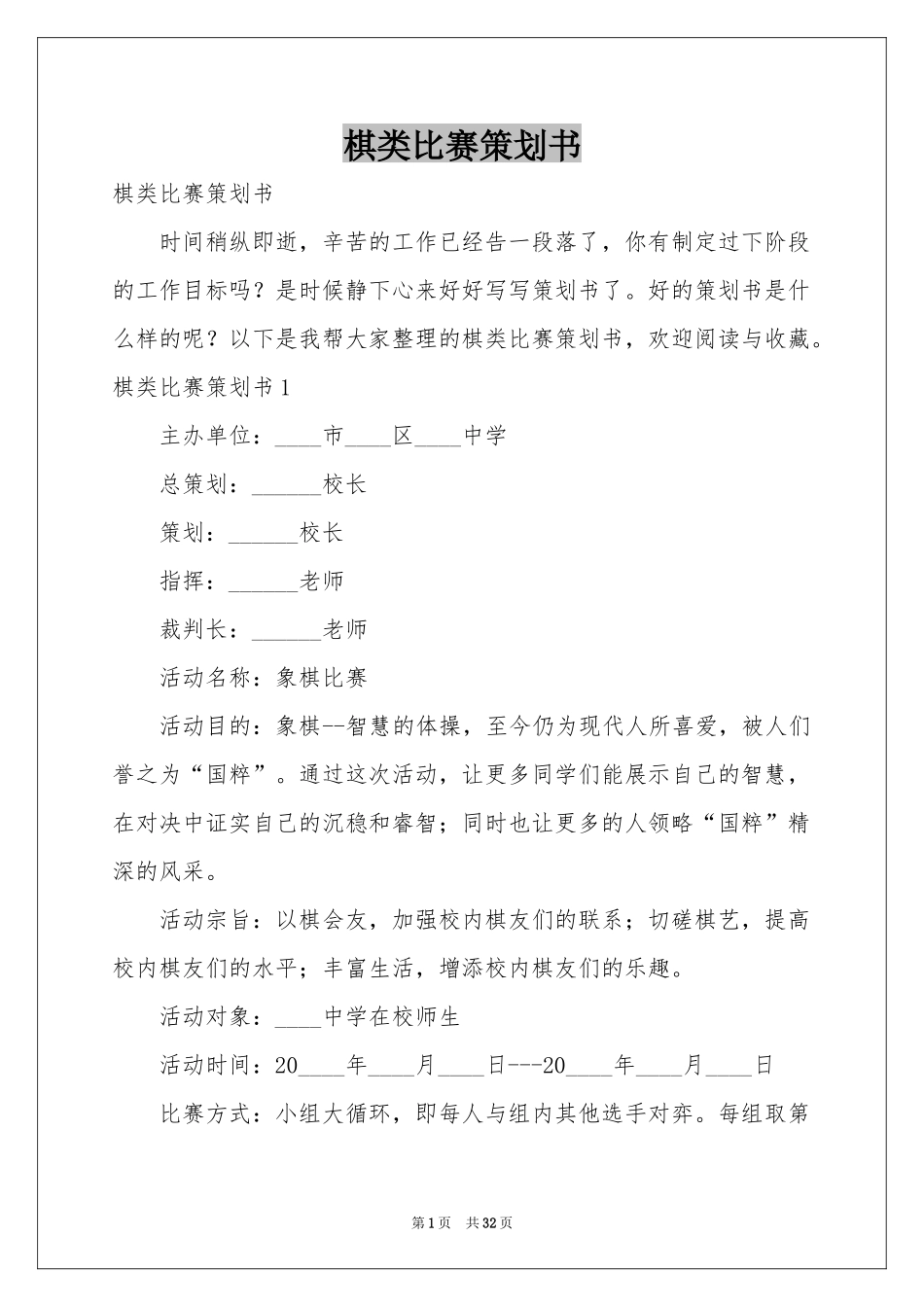 棋类比赛策划书

棋类比赛策划书

时间稍纵即逝，辛苦的工作已经告一段落了，你有制定过下阶段的工作目标吗？是时候静下心来好好写写策划书了。好的策划书是什么样的呢？以下是我帮大家整理的棋类比赛策划书，欢迎阅读与收藏。

棋类比赛策划书1

主办单位：____市____区____中学

总策划：____校长

策划：____校长

指挥：____老师

裁判长：____老师

活动名称：象棋比赛

活动目的：象棋--智慧的体操，至今仍为现代人所喜爱，被人们誉之为“国粹”。通过这次活动，让更多同学们能展示自己的智慧，在对决中证实自己的沉稳和睿智；同时也让更多的人领略“国粹”精深的风采。

活动宗旨：以棋会友，加强校内棋友们的联系；切磋棋艺，提高校内棋友们的水平；丰富生活，增添校内棋友们的乐趣。

活动对象：____中学在校师生

活动时间：20____年____月____日---20____年____月____日

比赛方式：小组大循环，即每人与组内其他选手对弈。每组取第

第1页 共32页